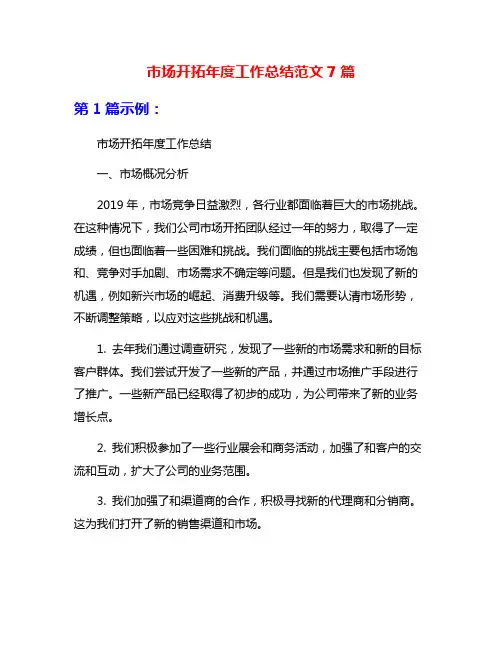 市场开拓年度工作总结范文 7 篇

第 1 篇示例：

市场开拓年度工作总结

一、市场概况分析

2019 年，市场竞争日益激烈，各行业都面临着巨大的市场挑战。在这种情况下，我们公司市场开拓团队经过一年的努力，取得了一定成绩，但也面临着一些困难和挑战。我们面临的挑战主要包括市场饱和、竞争对手加剧、市场需求不确定等问题。但是我们也发现了新的机遇，例如新兴市场的崛起、消费升级等。我们需要认清市场形势，不断调整策略，以应对这些挑战和机遇。

1. 去年我们通过调查研究，发现了一些新的市场需求和新的目标客户群体。我们尝试开发了一些新的产品，并通过市场推广手段进行了推广。一些新产品已经取得了初步的成功，为公司带来了新的业务增长点。

2. 我们积极参加了一些行业展会和商务活动，加强了和客户的交流和互动，扩大了公司的业务范围。

3. 我们加强了和渠道商的合作，积极寻找新的代理商和分销商。这为我们打开了新的销售渠道和市场。